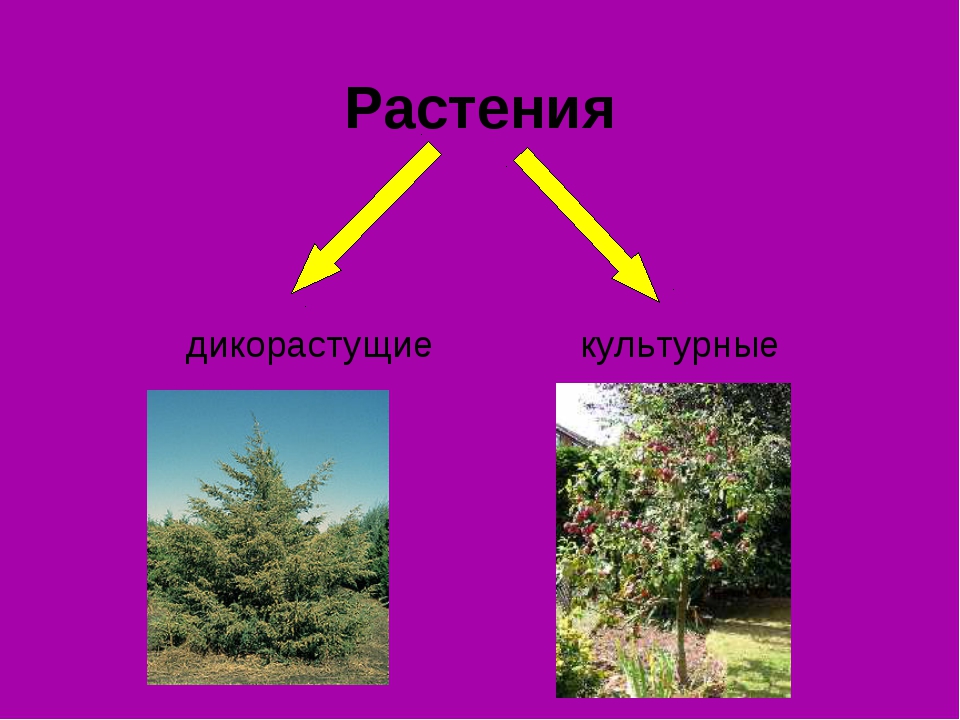 Растения

дикорастущие

культурные